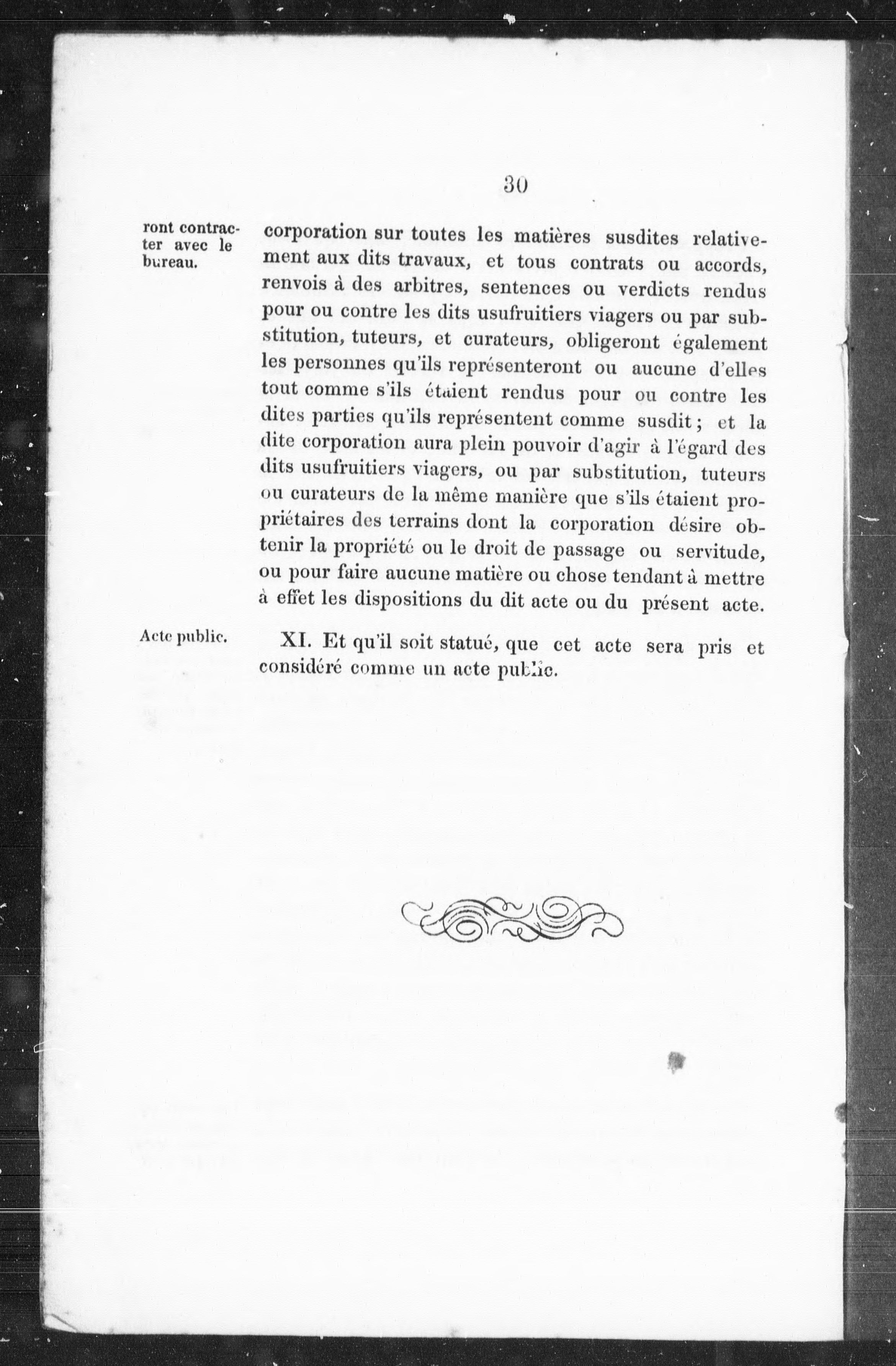 30

ront contracter avec le bureau.

corporation sur toutes les matières susdites relativement aux dits travaux, et tous contrats ou accords, renvois à des arbitres, sentences ou verdicts rendus pour ou contre les dits usufruitiers viagers ou par substitution, tuteurs, et curateurs, obligeront également les personnes qu'ils représenteront ou aucune d'elles tout comme s'ils étaient rendus pour ou contre les dites parties qu'ils représentent comme susdit ; et la dite corporation aura plein pouvoir d'agir à l'égard des dits usufruitiers viagers, ou par substitution, tuteurs ou curateurs de la même manière que s'ils étaient propriétaires des terrains dont la corporation désire obtenir la propriété ou le droit de passage ou servitude, ou pour faire aucune matière ou chose tendant à mettre à effet les dispositions du dit acte ou du présent acte.

Acte public.

XI. Et qu'il soit statué, que cet acte sera pris et considéré comme un acte public.